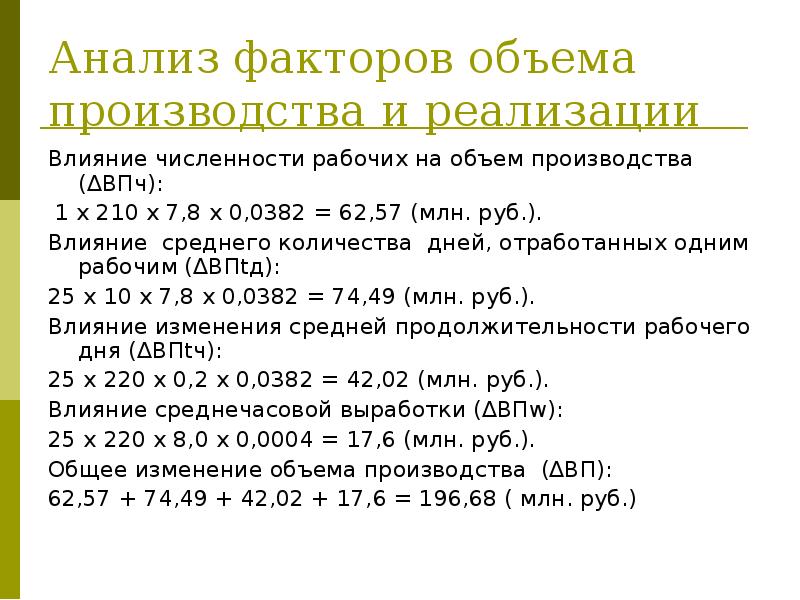 Анализ факторов объема производства и реализации

Влияние численности рабочих на объем производства (ΔВПч):

1 х 210 х 7,8 х 0,0382 = 62,57 (млн. руб.).

Влияние среднего количества дней, отработанных одним рабочим (ΔВПtд):

25 х 10 х 7,8 х 0,0382 = 74,49 (млн. руб.).

Влияние изменения средней продолжительности рабочего дня (ΔВПtч):

25 х 220 х 0,2 х 0,0382 = 42,02 (млн. руб.).

Влияние среднечасовой выработки (ΔВПw):

25 х 220 х 8,0 х 0,0004 = 17,6 (млн. руб.).

Общее изменение объема производства (ΔВП):

62,57 + 74,49 + 42,02 + 17,6 = 196,68 ( млн. руб.)